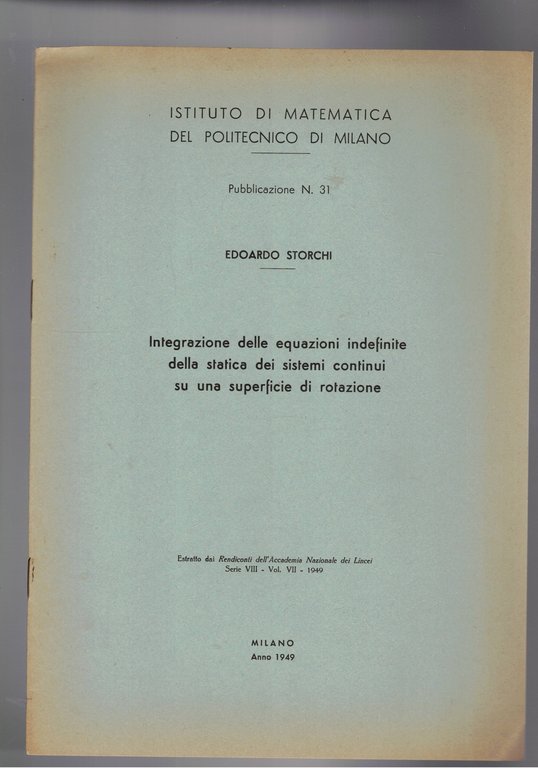 ISTITUTO DI MATEMATICA
DEL POLITECNICO DI MILANO

Pubblicazione N. 31

EDOARDO STORCHI

Integrazione delle equazioni indefinite della statica dei sistemi continui su una superficie di rotazione

Estratto dai Rendiconti dell'Accademia Nazionale dei Lincei
Serie VIII - Vol. VII - 1949

MILANO
Anno 1949